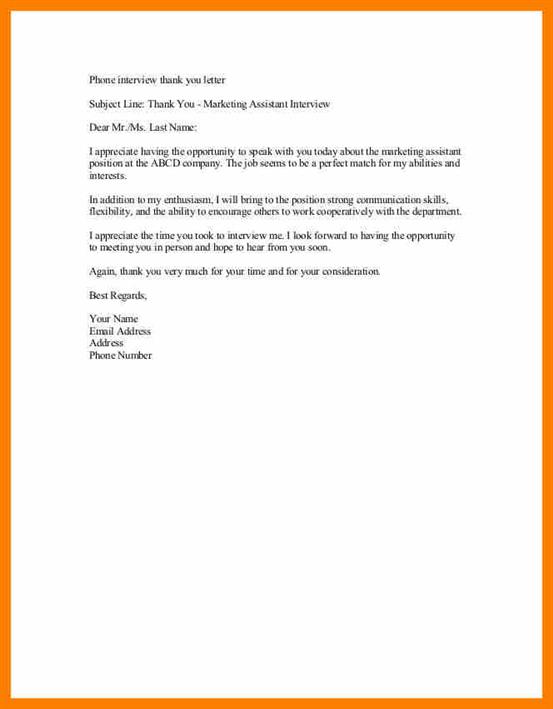 Phone interview thank you letter

Subject Line: Thank You - Marketing Assistant Interview

Dear Mr./Ms. Last Name:

I appreciate having the opportunity to speak with you today about the marketing assistant position at the ABCD company. The job seems to be a perfect match for my abilities and interests.

In addition to my enthusiasm, I will bring to the position strong communication skills, flexibility, and the ability to encourage others to work cooperatively with the department.

I appreciate the time you took to interview me. I look forward to having the opportunity to meeting you in person and hope to hear from you soon.

Again, thank you very much for your time and for your consideration.

Best Regards,

Your Name
Email Address
Address
Phone Number